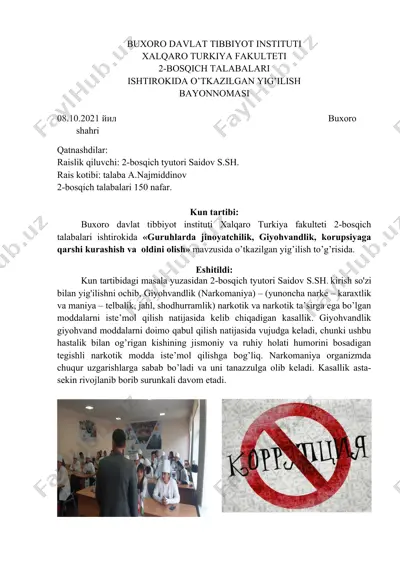 BUXORO DAVLAT TIBBIYOT INSTITUTI
XALQARO TURKIYA FAKULTETI
2-BOSQICH TALABALARI
ISHTIROKIDA O'TKAZILGAN YIG'ILISH
BAYONNOMASI

08.10.2021 йил Buxoro shahri

Qatnashdilar:
Raislik qiluvchi: 2-bosqich tyutori Saidov S.SH.
Rais kotibi: talaba A.Najmiddinov
2-bosqich talabalari 150 nafar.

Kun tartibi:

Buxoro davlat tibbiyot instituti Xalqaro Turkiya fakulteti 2-bosqich talabalari ishtirokida «Guruhlarda jinoyatchilik, Giyohvandlik, korupsiyaga qarshi kurashish va oldini olish» mavzusida o'tkazilgan yig'ilish to'g'risida.

Eshitildi:

Kun tartibidagi masala yuzasidan 2-bosqich tyutori Saidov S.SH. kirish so'zi bilan yig'ilishni ochib, Giyohvandlik (Narkomaniya) – (yunoncha narke – karaxtlik va maniya – telbalik, jahl, shodhurramlik) narkotik va narkotik ta'sirga ega bo'lgan moddalarni iste'mol qilish natijasida kelib chiqadigan kasallik. Giyohvandlik giyohvand moddalarni doimo qabul qilish natijasida vujudga keladi, chunki ushbu hastalik bilan og'rigan kishining jismoniy va ruhiy holati humorini bosadigan tegishli narkotik modda iste'mol qilishga bog'liq. Narkomaniya organizmda chuqur uzgarishlarga sabab bo'ladi va uni tanazzulga olib keladi. Kasallik asta-sekin rivojlanib borib surunkali davom etadi.

КОРРУПЦИЯ

FaylHub.uz